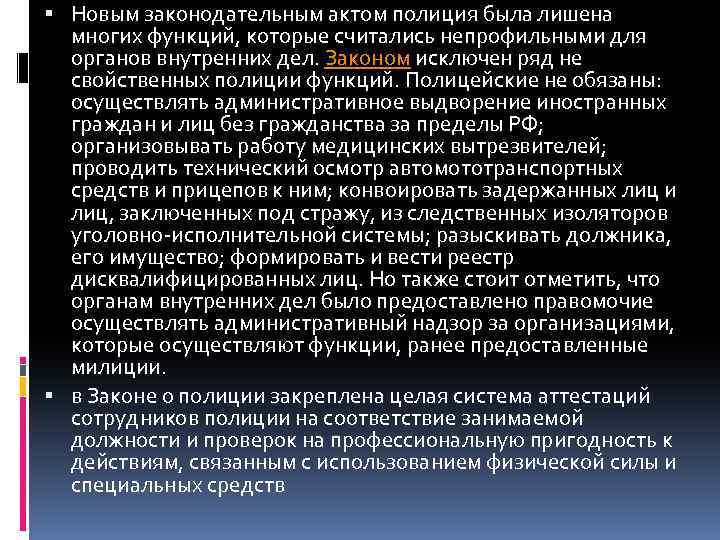 ▪ Новым законодательным актом полиция была лишена многих функций, которые считались непрофильными для органов внутренних дел. Законом исключен ряд не свойственных полиции функций. Полицейские не обязаны: осуществлять административное выдворение иностранных граждан и лиц без гражданства за пределы РФ; организовывать работу медицинских вытрезвителей; проводить технический осмотр автомототранспортных средств и прицепов к ним; конвоировать задержанных лиц и лиц, заключенных под стражу, из следственных изоляторов уголовно-исполнительной системы; разыскивать должника, его имущество; формировать и вести реестр дисквалифицированных лиц. Но также стоит отметить, что органам внутренних дел было предоставлено правомочие осуществлять административный надзор за организациями, которые осуществляют функции, ранее предоставленные милиции.

▪ в Законе о полиции закреплена целая система аттестаций сотрудников полиции на соответствие занимаемой должности и проверок на профессиональную пригодность к действиям, связанным с использованием физической силы и специальных средств